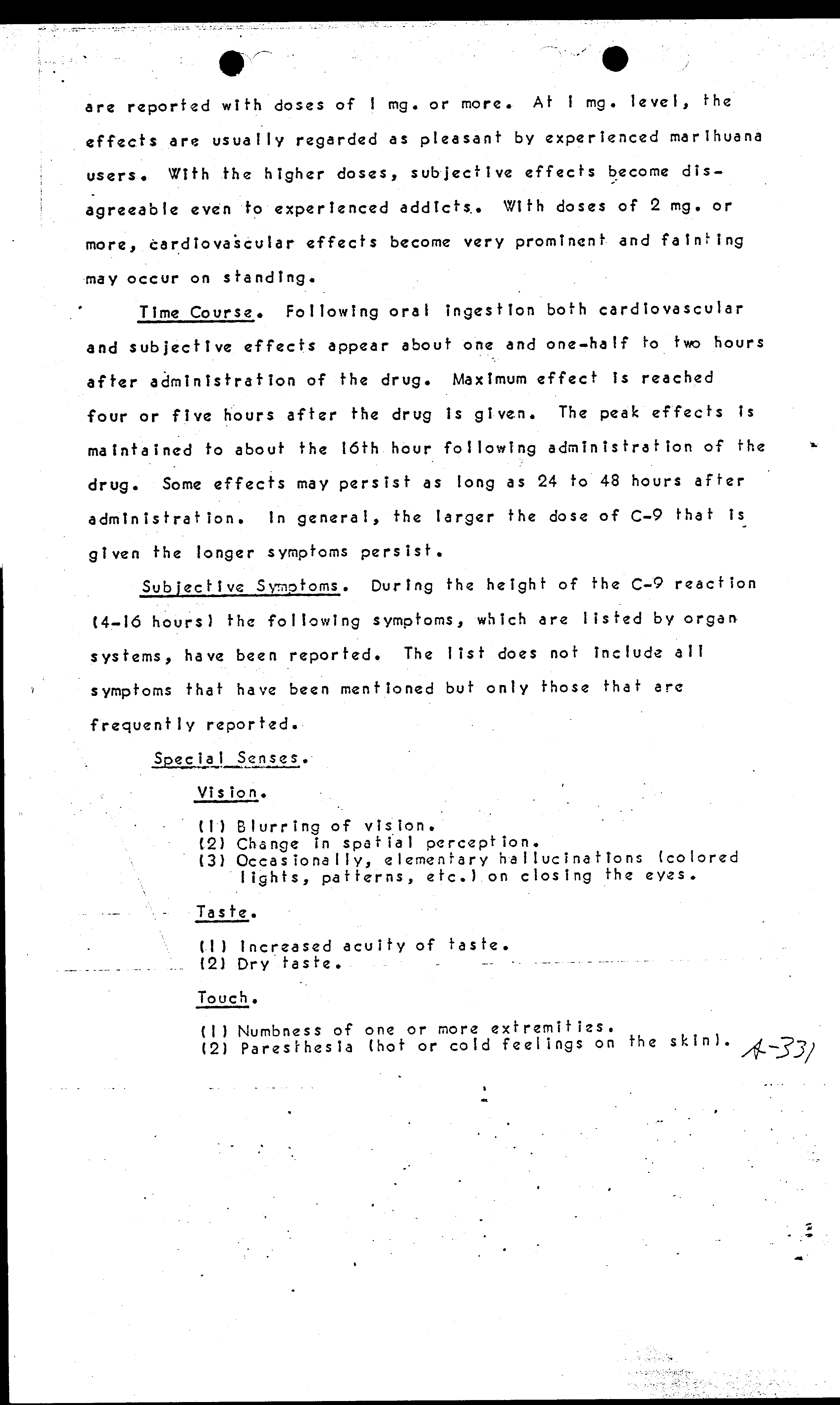 are reported with doses of 1 mg. or more. At 1 mg. level, the effects are usually regarded as pleasant by experienced marihuana users. With the higher doses, subjective effects become disagreeable even to experienced addicts. With doses of 2 mg. or more, cardiovascular effects become very prominent and fainting may occur on standing.

Time Course. Following oral ingestion both cardiovascular and subjective effects appear about one and one-half to two hours after administration of the drug. Maximum effect is reached four or five hours after the drug is given. The peak effects is maintained to about the 16th hour following administration of the drug. Some effects may persist as long as 24 to 48 hours after administration. In general, the larger the dose of C-9 that is given the longer symptoms persist.

Subjective Symptoms. During the height of the C-9 reaction (4-16 hours) the following symptoms, which are listed by organ systems, have been reported. The list does not include all symptoms that have been mentioned but only those that are frequently reported.

Special Senses.

Vision.

(1) Blurring of vision.
(2) Change in spatial perception.
(3) Occasionally, elementary hallucinations (colored lights, patterns, etc.) on closing the eyes.

Taste.

(1) Increased acuity of taste.
(2) Dry taste.

Touch.

(1) Numbness of one or more extremities.
(2) Paresthesia (hot or cold feelings on the skin).

A-331